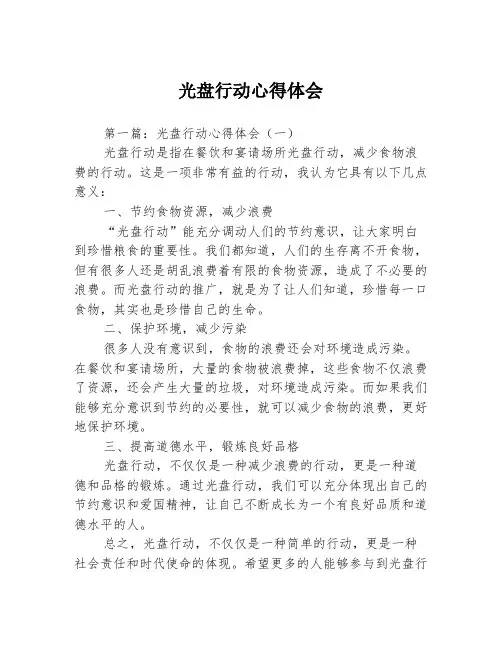 光盘行动心得体会

第一篇：光盘行动心得体会（一）

光盘行动是指在餐饮和宴请场所光盘行动，减少食物浪费的行动。这是一项非常有益的行动，我认为它具有以下几点意义：

一、节约食物资源，减少浪费

“光盘行动”能充分调动人们的节约意识，让大家明白到珍惜粮食的重要性。我们都知道，人们的生存离不开食物，但有很多人还是胡乱浪费着有限的食物资源，造成了不必要的浪费。而光盘行动的推广，就是为了让人们知道，珍惜每一口食物，其实也是珍惜自己的生命。

二、保护环境，减少污染

很多人没有意识到，食物的浪费还会对环境造成污染。在餐饮和宴请场所，大量的食物被浪费掉，这些食物不仅浪费了资源，还会产生大量的垃圾，对环境造成污染。而如果我们能够充分意识到节约的必要性，就可以减少食物的浪费，更好地保护环境。

三、提高道德水平，锻炼良好品格

光盘行动，不仅仅是一种减少浪费的行动，更是一种道德和品格的锻炼。通过光盘行动，我们可以充分体现出自己的节约意识和爱国精神，让自己不断成长为一个有良好品质和道德水平的人。

总之，光盘行动，不仅仅是一种简单的行动，更是一种社会责任和时代使命的体现。希望更多的人能够参与到光盘行